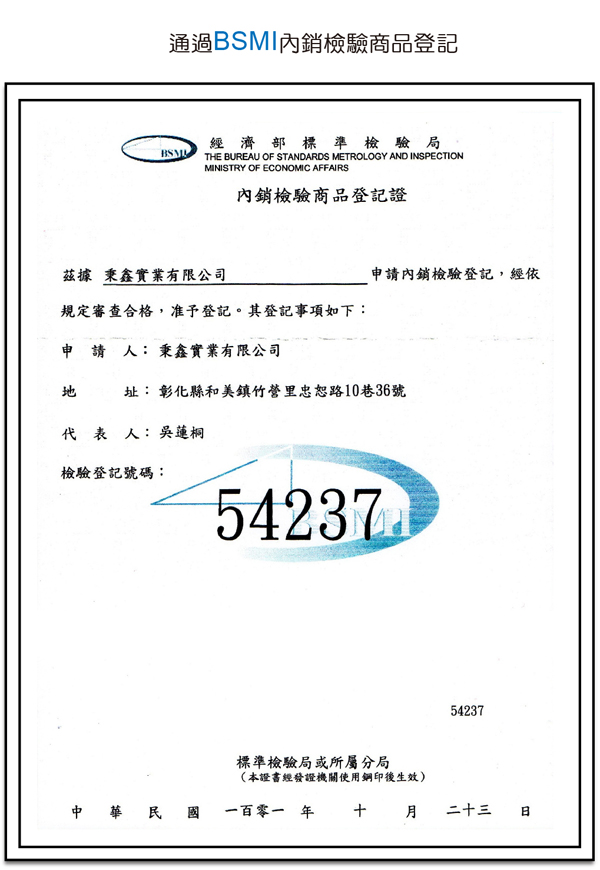 通過BSMI內銷檢驗商品登記

BSMI 經濟部標準檢驗局
THE BUREAU OF STANDARDS METROLOGY AND INSPECTION
MINISTRY OF ECONOMIC AFFAIRS

內銷檢驗商品登記證

茲據 秉鑫實業有限公司 申請內銷檢驗登記，經依規定審查合格，准予登記。其登記事項如下：

申 請 人：秉鑫實業有限公司

地 址：彰化縣和美鎮竹營里忠恕路10巷36號

代 表 人：吳蓮桐

檢驗登記號碼：

54237

BSMI

54237

標準檢驗局或所屬分局
（本證書經發證機關使用鋼印後生效）

中 華 民 國 一百零一 年 十 月 二十三 日